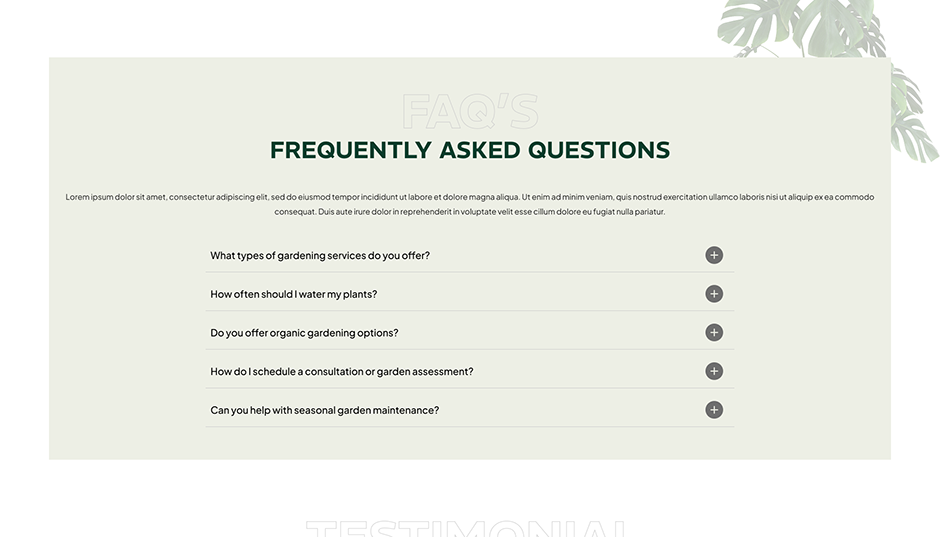 FAQ'S

FREQUENTLY ASKED QUESTIONS

Lorem ipsum dolor sit amet, consectetur adipiscing elit, sed do eiusmod tempor incididunt ut labore et dolore magna aliqua. Ut enim ad minim veniam, quis nostrud exercitation ullamco laboris nisi ut aliquip ex ea commodo consequat. Duis aute irure dolor in reprehenderit in voluptate velit esse cillum dolore eu fugiat nulla pariatur.

What types of gardening services do you offer?

How often should I water my plants?

Do you offer organic gardening options?

How do I schedule a consultation or garden assessment?

Can you help with seasonal garden maintenance?

TESTIMONIAL